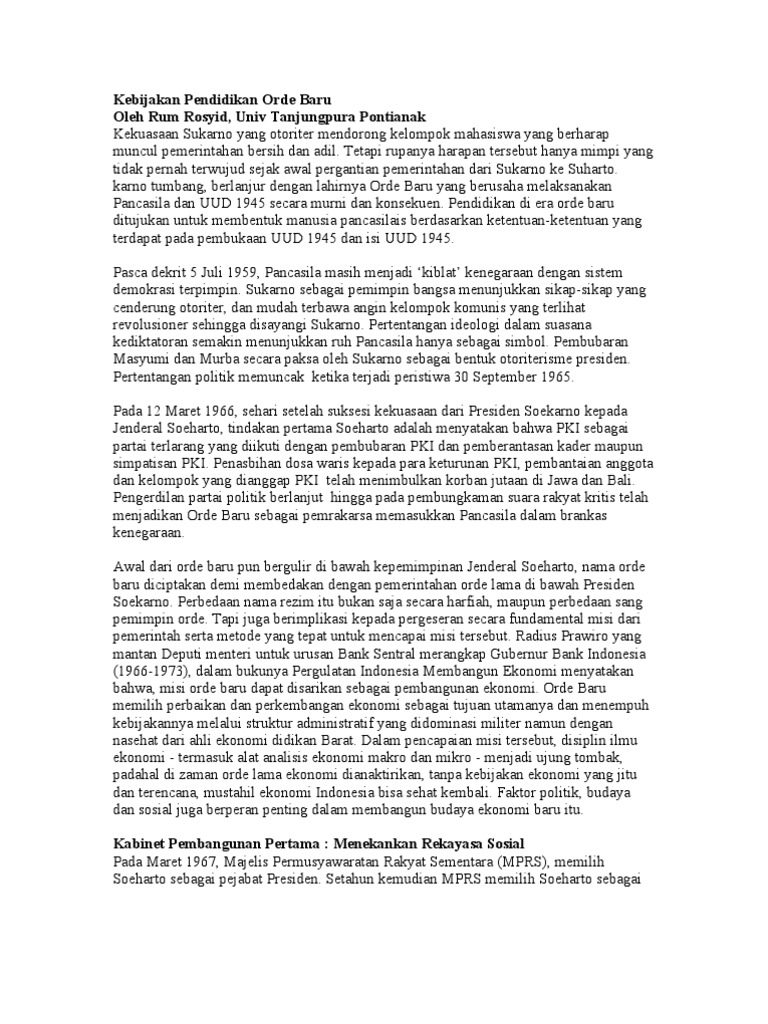 **Kebijakan Pendidikan Orde Baru**
**Oleh Rum Rosyid, Univ Tanjungpura Pontianak**
Kekuasaan Sukarno yang otoriter mendorong kelompok mahasiswa yang berharap muncul pemerintahan bersih dan adil. Tetapi rupanya harapan tersebut hanya mimpi yang tidak pernah terwujud sejak awal pergantian pemerintahan dari Sukarno ke Suharto. karno tumbang, berlanjur dengan lahirnya Orde Baru yang berusaha melaksanakan Pancasila dan UUD 1945 secara murni dan konsekuen. Pendidikan di era orde baru ditujukan untuk membentuk manusia pancasilais berdasarkan ketentuan-ketentuan yang terdapat pada pembukaan UUD 1945 dan isi UUD 1945.

Pasca dekrit 5 Juli 1959, Pancasila masih menjadi 'kiblat' kenegaraan dengan sistem demokrasi terpimpin. Sukarno sebagai pemimpin bangsa menunjukkan sikap-sikap yang cenderung otoriter, dan mudah terbawa angin kelompok komunis yang terlihat revolusioner sehingga disayangi Sukarno. Pertentangan ideologi dalam suasana kediktatoran semakin menunjukkan ruh Pancasila hanya sebagai simbol. Pembubaran Masyumi dan Murba secara paksa oleh Sukarno sebagai bentuk otoriterisme presiden. Pertentangan politik memuncak ketika terjadi peristiwa 30 September 1965.

Pada 12 Maret 1966, sehari setelah suksesi kekuasaan dari Presiden Soekarno kepada Jenderal Soeharto, tindakan pertama Soeharto adalah menyatakan bahwa PKI sebagai partai terlarang yang diikuti dengan pembubaran PKI dan pemberantasan kader maupun simpatisan PKI. Penasbihan dosa waris kepada para keturunan PKI, pembantaian anggota dan kelompok yang dianggap PKI telah menimbulkan korban jutaan di Jawa dan Bali. Pengerdilan partai politik berlanjut hingga pada pembungkaman suara rakyat kritis telah menjadikan Orde Baru sebagai pemrakarsa memasukkan Pancasila dalam brankas kenegaraan.

Awal dari orde baru pun bergulir di bawah kepemimpinan Jenderal Soeharto, nama orde baru diciptakan demi membedakan dengan pemerintahan orde lama di bawah Presiden Soekarno. Perbedaan nama rezim itu bukan saja secara harfiah, maupun perbedaan sang pemimpin orde. Tapi juga berimplikasi kepada pergeseran secara fundamental misi dari pemerintah serta metode yang tepat untuk mencapai misi tersebut. Radius Prawiro yang mantan Deputi menteri untuk urusan Bank Sentral merangkap Gubernur Bank Indonesia (1966-1973), dalam bukunya Pergulatan Indonesia Membangun Ekonomi menyatakan bahwa, misi orde baru dapat disarikan sebagai pembangunan ekonomi. Orde Baru memilih perbaikan dan perkembangan ekonomi sebagai tujuan utamanya dan menempuh kebijakannya melalui struktur administratif yang didominasi militer namun dengan nasehat dari ahli ekonomi didikan Barat. Dalam pencapaian misi tersebut, disiplin ilmu ekonomi - termasuk alat analisis ekonomi makro dan mikro - menjadi ujung tombak, padahal di zaman orde lama ekonomi dianaktirikan, tanpa kebijakan ekonomi yang jitu dan terencana, mustahil ekonomi Indonesia bisa sehat kembali. Faktor politik, budaya dan sosial juga berperan penting dalam membangun budaya ekonomi baru itu.

**Kabinet Pembangunan Pertama : Menekankan Rekayasa Sosial**
Pada Maret 1967, Majelis Permusyawaratan Rakyat Sementara (MPRS), memilih Soeharto sebagai pejabat Presiden. Setahun kemudian MPRS memilih Soeharto sebagai